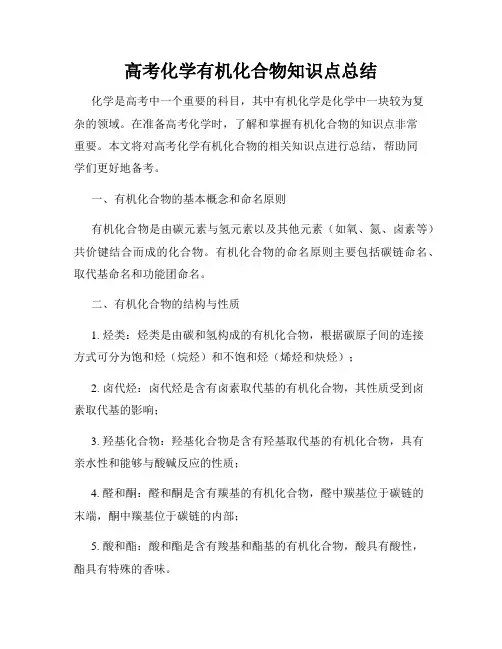 高考化学有机化合物知识点总结

化学是高考中一个重要的科目，其中有机化学是化学中一块较为复杂的领域。在准备高考化学时，了解和掌握有机化合物的知识点非常重要。本文将对高考化学有机化合物的相关知识点进行总结，帮助同学们更好地备考。

一、有机化合物的基本概念和命名原则

有机化合物是由碳元素与氢元素以及其他元素（如氧、氮、卤素等）共价键结合而成的化合物。有机化合物的命名原则主要包括碳链命名、取代基命名和功能团命名。

二、有机化合物的结构与性质

1. 烃类：烃类是由碳和氢构成的有机化合物，根据碳原子间的连接方式可分为饱和烃（烷烃）和不饱和烃（烯烃和炔烃）；

2. 卤代烃：卤代烃是含有卤素取代基的有机化合物，其性质受到卤素取代基的影响；

3. 羟基化合物：羟基化合物是含有羟基取代基的有机化合物，具有亲水性和能够与酸碱反应的性质；

4. 醛和酮：醛和酮是含有羰基的有机化合物，醛中羰基位于碳链的末端，酮中羰基位于碳链的内部；

5. 酸和酯：酸和酯是含有羧基和酯基的有机化合物，酸具有酸性，酯具有特殊的香味。